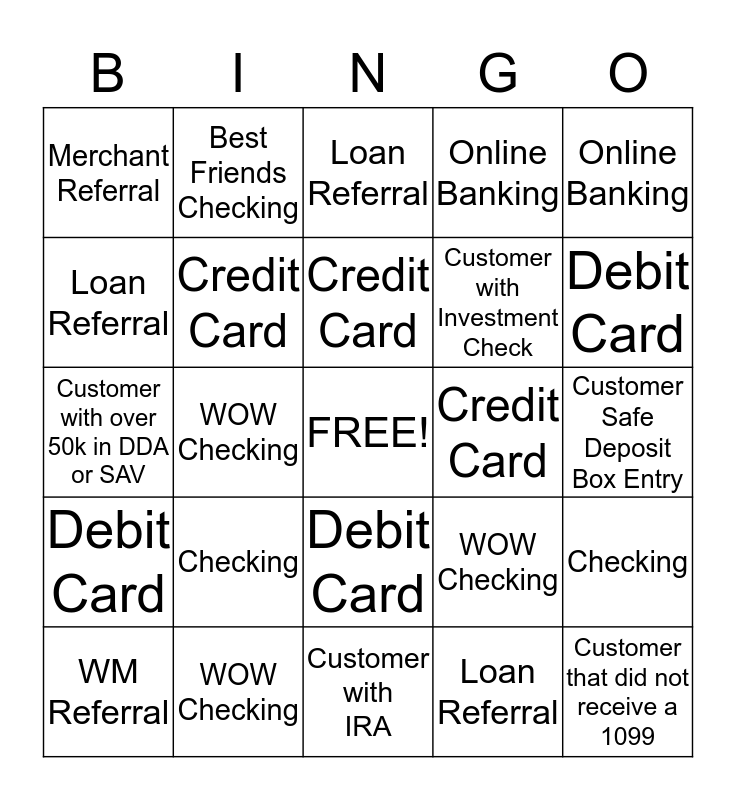 | B | I | N | G | O |
|---|---|---|---|---|
| Merchant Referral | Best Friends Checking | Loan Referral | Online Banking | Online Banking |
| Loan Referral | Credit Card | Credit Card | Customer with Investment Check | Debit Card |
| Customer with over 50k in DDA or SAV | WOW Checking | FREE! | Credit Card | Customer Safe Deposit Box Entry |
| Debit Card | Checking | Debit Card | WOW Checking | Checking |
| WM Referral | WOW Checking | Customer with IRA | Loan Referral | Customer that did not receive a 1099 |